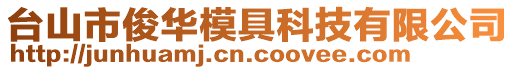 台山市俊华模具科技有限公司
http://junhuamj.cn.coovee.com